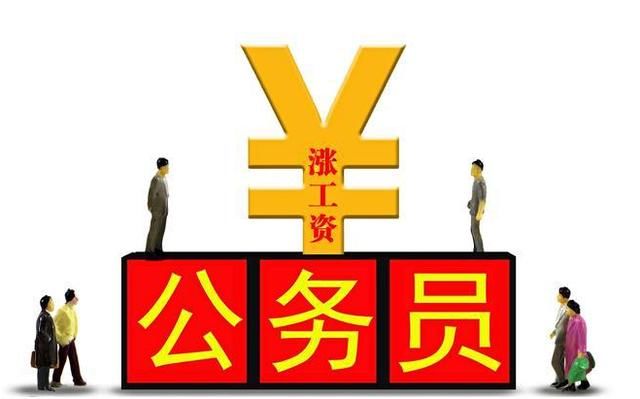 ¥
涨工资

公务员